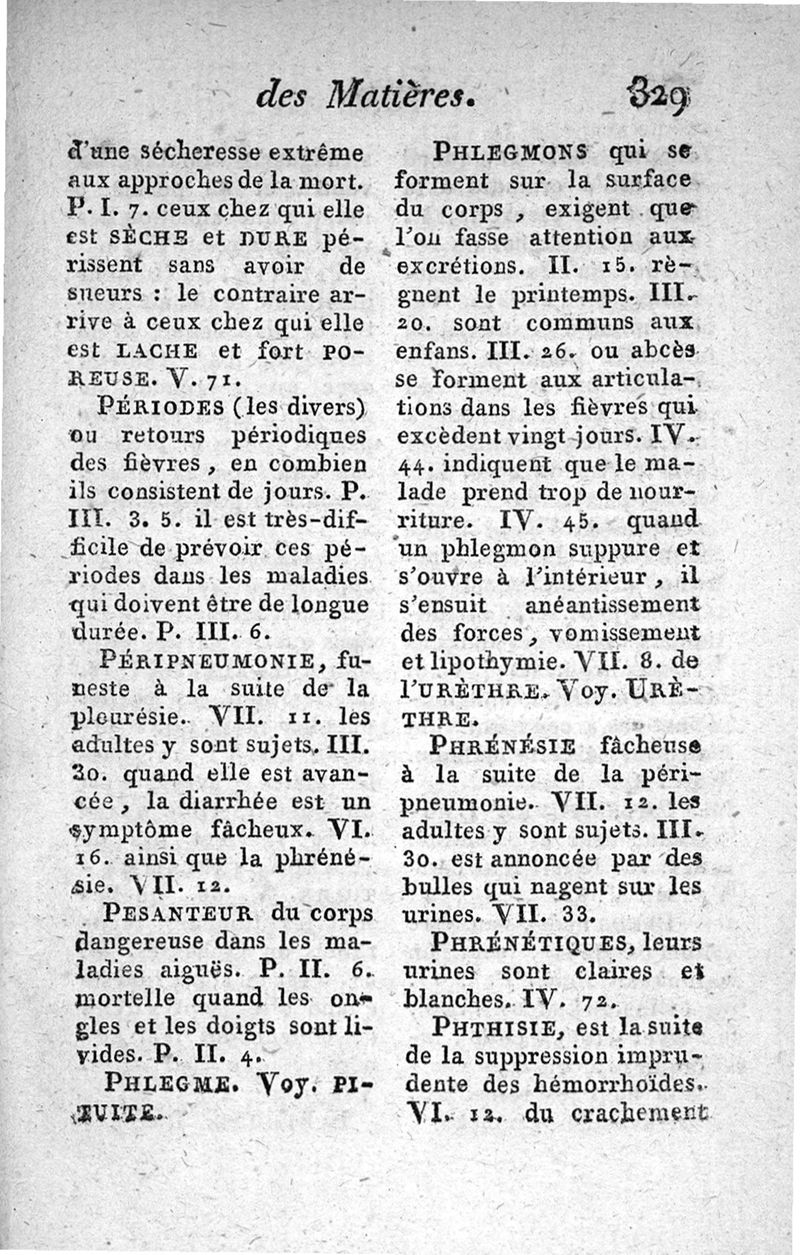 des Matières. 329

d'une sécheresse extrême aux approches de la mort. P. I. 7. ceux chez qui elle est SÈCHE et DURE périssent sans avoir de sueurs : le contraire arrive à ceux chez qui elle est LACHE et fort POREUSE. V. 71.

PÉRIODES (les divers) ou retours périodiques des fièvres, en combien ils consistent de jours. P. III. 3. 5. il est très-difficile de prévoir ces périodes dans les maladies qui doivent être de longue durée. P. III. 6.

PÉRIPNEUMONIE, funeste à la suite de la pleurésie. VII. 11. les adultes y sont sujets. III. 30. quand elle est avancée, la diarrhée est un symptôme fâcheux. VI. 16. ainsi que la phrénésie. VII. 12.

PESANTEUR du corps dangereuse dans les maladies aiguës. P. II. 6. mortelle quand les ongles et les doigts sont livides. P. II. 4.

PHLEGME. Voy. PITUITE.

PHLEGMONS qui se forment sur la surface du corps, exigent que l'on fasse attention aux excrétions. II. 15. règnent le printemps. III. 20. sont communs aux enfans. III. 26. ou abcès se forment aux articulations dans les fièvres qui excèdent vingt jours. IV. 44. indiquent que le malade prend trop de nourriture. IV. 45. quand un phlegmon suppure et s'ouvre à l'intérieur, il s'ensuit anéantissement des forces, vomissement et lipothymie. VII. 8. de l'URÈTHRE. Voy. URÈTHRE.

PHRÉNÉSIE fâcheuse à la suite de la péripneumonie. VII. 12. les adultes y sont sujets. III. 30. est annoncée par des bulles qui nagent sur les urines. VII. 33.

PHRÉNÉTIQUES, leurs urines sont claires et blanches. IV. 72.

PHTHISIE, est la suite de la suppression imprudente des hémorrhoïdes. VI. 12. du crachement